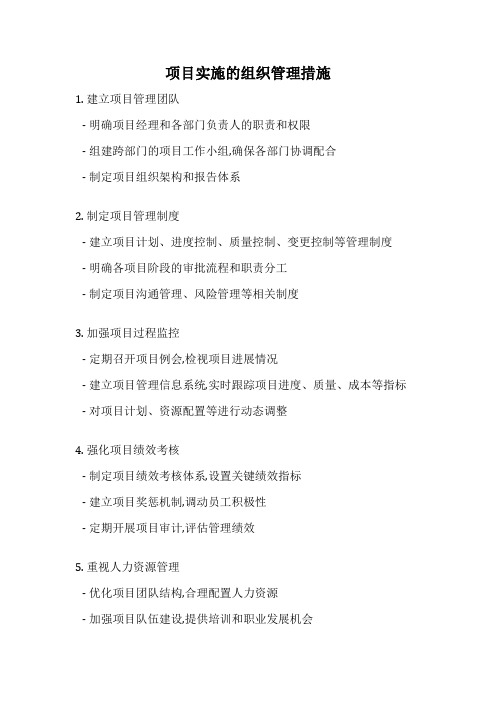 项目实施的组织管理措施

1. 建立项目管理团队

- 明确项目经理和各部门负责人的职责和权限

- 组建跨部门的项目工作小组,确保各部门协调配合

- 制定项目组织架构和报告体系

2. 制定项目管理制度

- 建立项目计划、进度控制、质量控制、变更控制等管理制度

- 明确各项目阶段的审批流程和职责分工

- 制定项目沟通管理、风险管理等相关制度

3. 加强项目过程监控

- 定期召开项目例会,检视项目进展情况

- 建立项目管理信息系统,实时跟踪项目进度、质量、成本等指标

- 对项目计划、资源配置等进行动态调整

4. 强化项目绩效考核

- 制定项目绩效考核体系,设置关键绩效指标

- 建立项目奖惩机制,调动员工积极性

- 定期开展项目审计,评估管理绩效

5. 重视人力资源管理

- 优化项目团队结构,合理配置人力资源

- 加强项目队伍建设,提供培训和职业发展机会